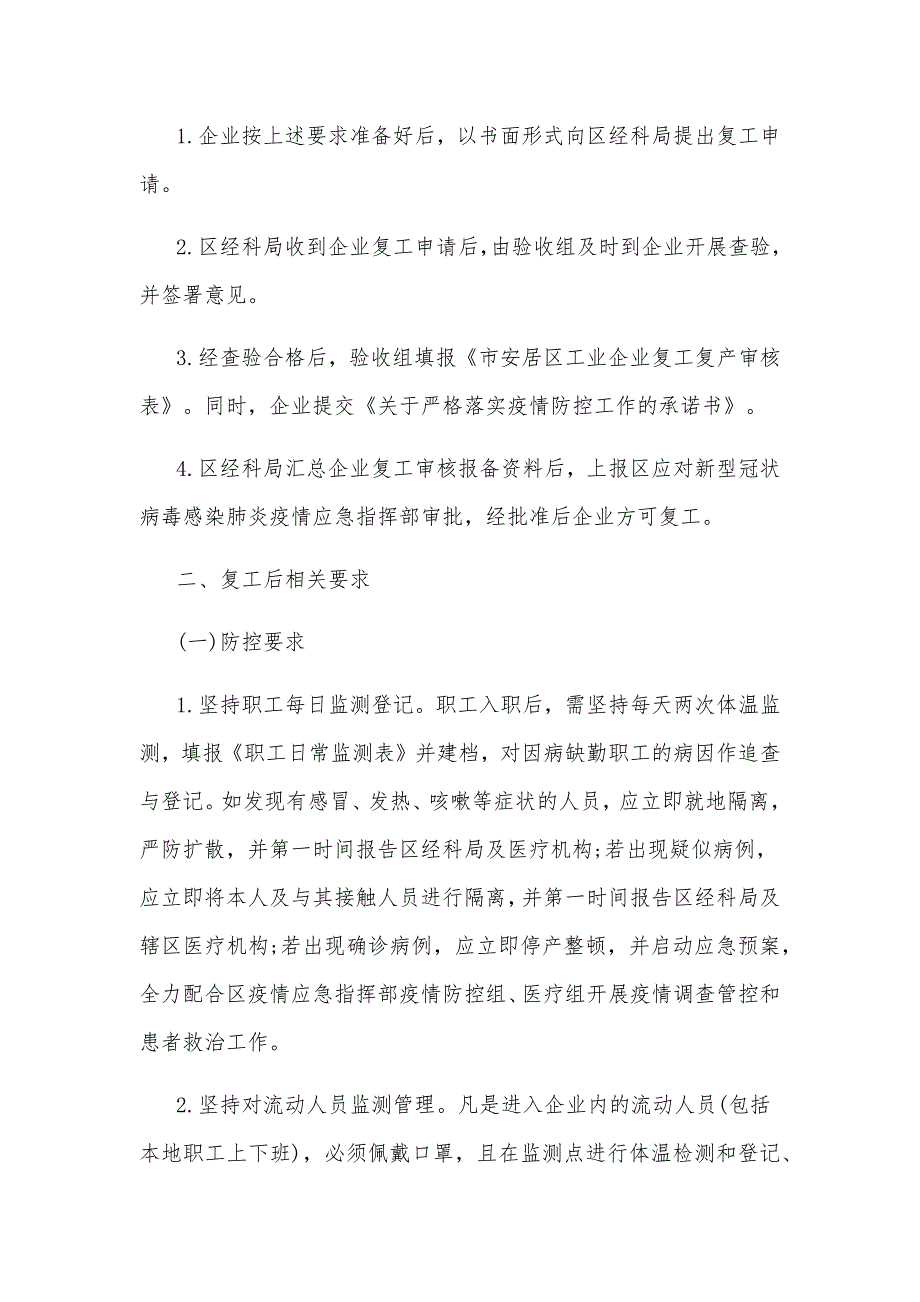 1.企业按上述要求准备好后，以书面形式向区经科局提出复工申请。

2.区经科局收到企业复工申请后,由验收组及时到企业开展查验，并签署意见。

3.经查验合格后，验收组填报《市安居区工业企业复工复产审核表》。同时，企业提交《关于严格落实疫情防控工作的承诺书》。

4.区经科局汇总企业复工审核报备资料后，上报区应对新型冠状病毒感染肺炎疫情应急指挥部审批，经批准后企业方可复工。

二、复工后相关要求

(一)防控要求

1.坚持职工每日监测登记。职工入职后，需坚持每天两次体温监测，填报《职工日常监测表》并建档，对因病缺勤职工的病因作追查与登记。如发现有感冒、发热、咳嗽等症状的人员，应立即就地隔离，严防扩散，并第一时间报告区经科局及医疗机构;若出现疑似病例，应立即将本人及与其接触人员进行隔离,并第一时间报告区经科局及辖区医疗机构;若出现确诊病例，应立即停产整顿，并启动应急预案，全力配合区疫情应急指挥部疫情防控组、医疗组开展疫情调查管控和患者救治工作。

2.坚持对流动人员监测管理。凡是进入企业内的流动人员(包括本地职工上下班)，必须佩戴口罩，且在监测点进行体温检测和登记、